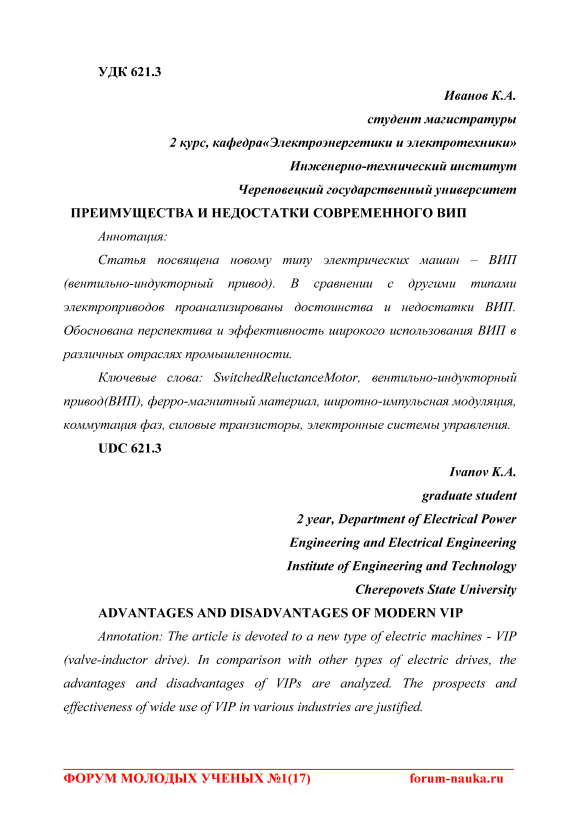 УДК 621.3

Иванов К.А.

студент магистратуры

2 курс, кафедра«Электроэнергетики и электротехники»

Инженерно-технический институт

Череповецкий государственный университет

ПРЕИМУЩЕСТВА И НЕДОСТАТКИ СОВРЕМЕННОГО ВИП

Аннотация:

Статья посвящена новому типу электрических машин – ВИП (вентильно-индукторный привод). В сравнении с другими типами электроприводов проанализированы достоинства и недостатки ВИП. Обоснована перспектива и эффективность широкого использования ВИП в различных отраслях промышленности.

Ключевые слова: SwitchedReluctanceMotor, вентильно-индукторный привод(ВИП), ферро-магнитный материал, широтно-импульсная модуляция, коммутация фаз, силовые транзисторы, электронные системы управления.

UDC 621.3

Ivanov K.A.

graduate student

2 year, Department of Electrical Power

Engineering and Electrical Engineering

Institute of Engineering and Technology

Cherepovets State University

ADVANTAGES AND DISADVANTAGES OF MODERN VIP

Annotation: The article is devoted to a new type of electric machines - VIP (valve-inductor drive). In comparison with other types of electric drives, the advantages and disadvantages of VIPs are analyzed. The prospects and effectiveness of wide use of VIP in various industries are justified.

ФОРУМ МОЛОДЫХ УЧЕНЫХ №1(17) forum-nauka.ru